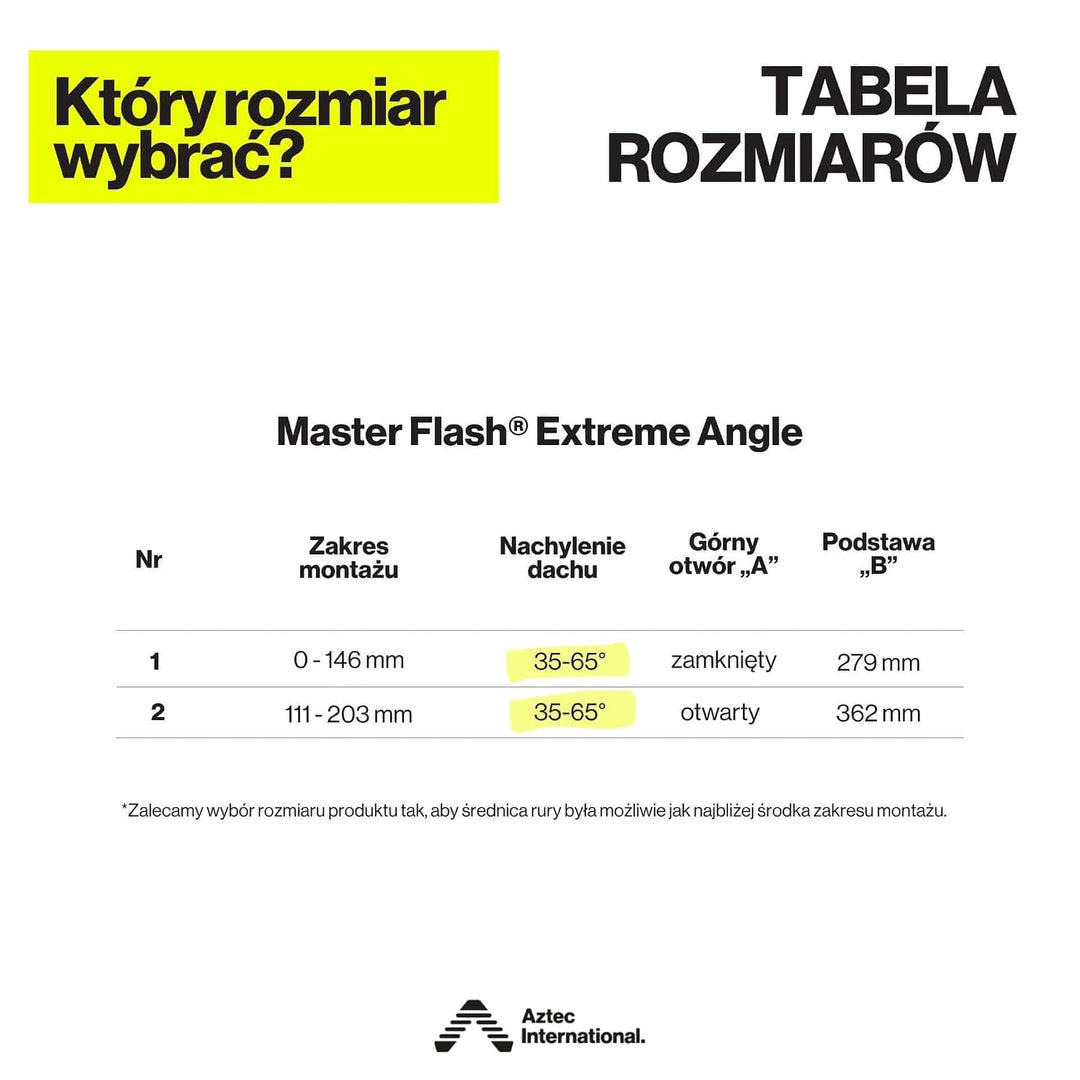 Który rozmiar wybrać?

TABELA ROZMIARÓW

Master Flash® Extreme Angle

| Nr | Zakres montażu | Nachylenie dachu | Górny otwór „A” | Podstawa „B” |
|---|---|---|---|---|
| 1 | 0 - 146 mm | 35-65° | zamknięty | 279 mm |
| 2 | 111 - 203 mm | 35-65° | otwarty | 362 mm |

*Zalecamy wybór rozmiaru produktu tak, aby średnica rury była możliwie jak najbliżej środka zakresu montażu.

Aztec International.